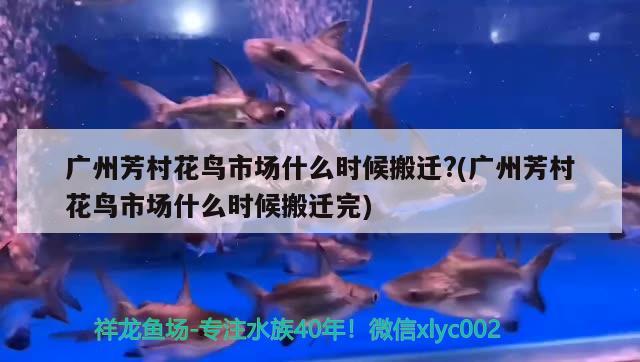 广州芳村花鸟市场什么时候搬迁?(广州芳村花鸟市场什么时候搬迁完)

祥龙鱼场-专注水族40年！微信xlyc002